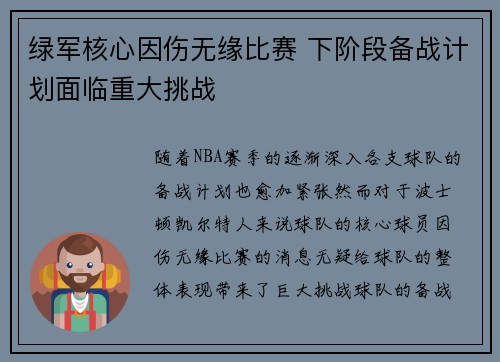 绿军核心因伤无缘比赛 下阶段备战计划面临重大挑战

随着NBA赛季的逐渐深入各支球队的备战计划也愈加紧张然而对于波士顿凯尔特人来说球队的核心球员因伤无缘比赛的消息无疑给球队的整体表现带来了巨大挑战球队的备战